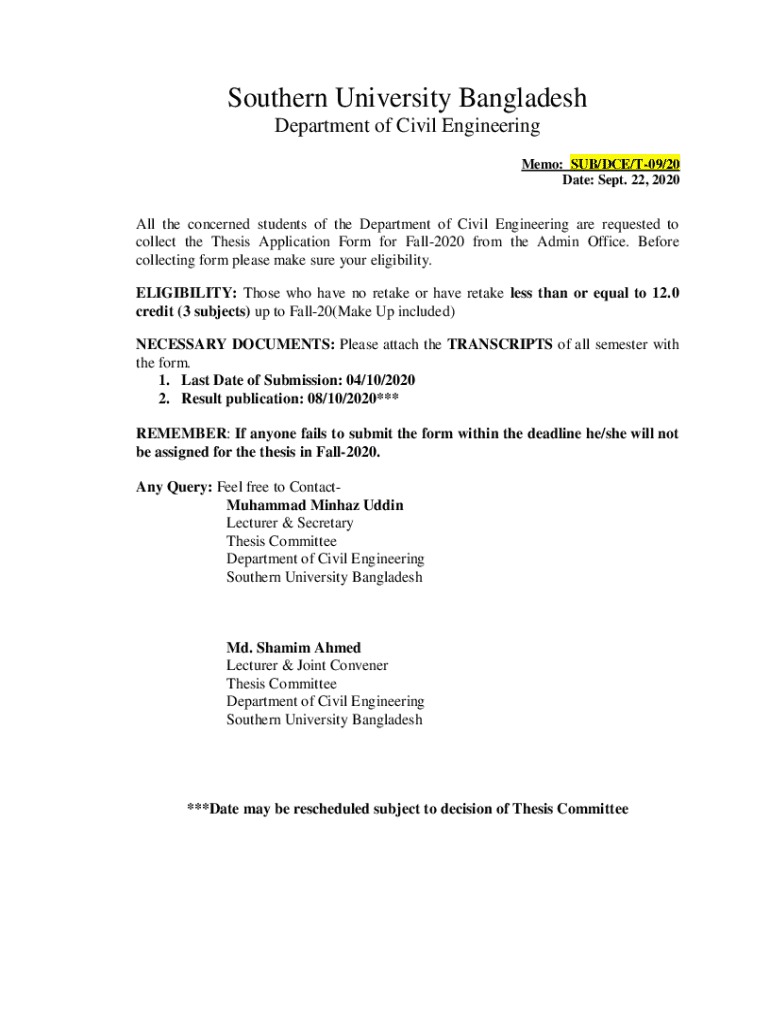 Southern University Bangladesh
Department of Civil Engineering

Memo: SUB/DCE/T-09/20
Date: Sept. 22, 2020

All the concerned students of the Department of Civil Engineering are requested to collect the Thesis Application Form for Fall-2020 from the Admin Office. Before collecting form please make sure your eligibility.

ELIGIBILITY: Those who have no retake or have retake less than or equal to 12.0 credit (3 subjects) up to Fall-20(Make Up included)

NECESSARY DOCUMENTS: Please attach the TRANSCRIPTS of all semester with the form.
1. Last Date of Submission: 04/10/2020
2. Result publication: 08/10/2020***

REMEMBER: If anyone fails to submit the form within the deadline he/she will not be assigned for the thesis in Fall-2020.

Any Query: Feel free to Contact-
Muhammad Minhaz Uddin
Lecturer & Secretary
Thesis Committee
Department of Civil Engineering
Southern University Bangladesh

Md. Shamim Ahmed
Lecturer & Joint Convener
Thesis Committee
Department of Civil Engineering
Southern University Bangladesh

***Date may be rescheduled subject to decision of Thesis Committee